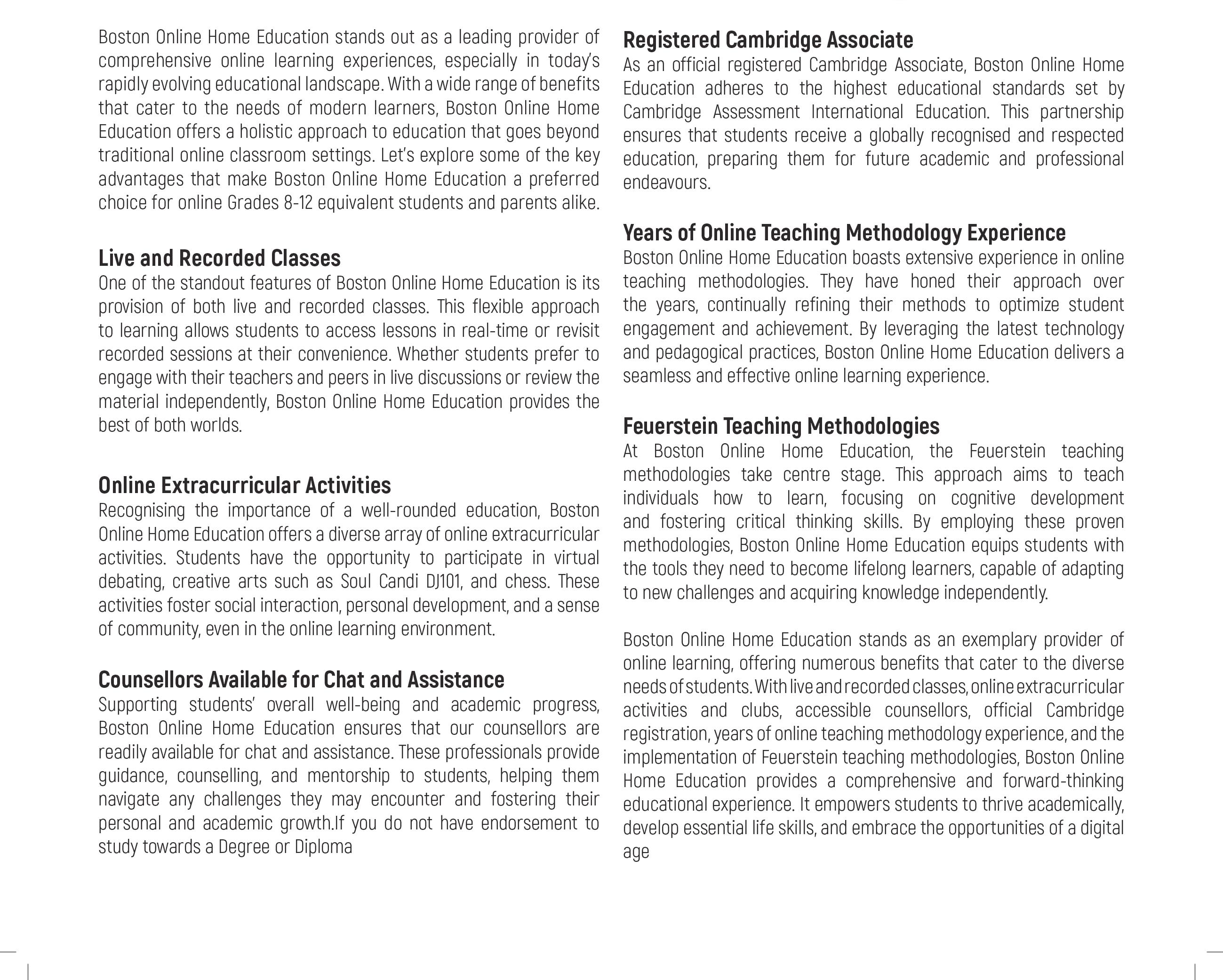 Boston Online Home Education stands out as a leading provider of comprehensive online learning experiences, especially in today's rapidly evolving educational landscape. With a wide range of benefits that cater to the needs of modern learners, Boston Online Home Education offers a holistic approach to education that goes beyond traditional online classroom settings. Let's explore some of the key advantages that make Boston Online Home Education a preferred choice for online Grades 8-12 equivalent students and parents alike.

Live and Recorded Classes
One of the standout features of Boston Online Home Education is its provision of both live and recorded classes. This flexible approach to learning allows students to access lessons in real-time or revisit recorded sessions at their convenience. Whether students prefer to engage with their teachers and peers in live discussions or review the material independently, Boston Online Home Education provides the best of both worlds.

Online Extracurricular Activities
Recognising the importance of a well-rounded education, Boston Online Home Education offers a diverse array of online extracurricular activities. Students have the opportunity to participate in virtual debating, creative arts such as Soul Candi DJ101, and chess. These activities foster social interaction, personal development, and a sense of community, even in the online learning environment.

Counsellors Available for Chat and Assistance
Supporting students' overall well-being and academic progress, Boston Online Home Education ensures that our counsellors are readily available for chat and assistance. These professionals provide guidance, counselling, and mentorship to students, helping them navigate any challenges they may encounter and fostering their personal and academic growth.If you do not have endorsement to study towards a Degree or Diploma

Registered Cambridge Associate
As an official registered Cambridge Associate, Boston Online Home Education adheres to the highest educational standards set by Cambridge Assessment International Education. This partnership ensures that students receive a globally recognised and respected education, preparing them for future academic and professional endeavours.

Years of Online Teaching Methodology Experience
Boston Online Home Education boasts extensive experience in online teaching methodologies. They have honed their approach over the years, continually refining their methods to optimize student engagement and achievement. By leveraging the latest technology and pedagogical practices, Boston Online Home Education delivers a seamless and effective online learning experience.

Feuerstein Teaching Methodologies
At Boston Online Home Education, the Feuerstein teaching methodologies take centre stage. This approach aims to teach individuals how to learn, focusing on cognitive development and fostering critical thinking skills. By employing these proven methodologies, Boston Online Home Education equips students with the tools they need to become lifelong learners, capable of adapting to new challenges and acquiring knowledge independently.

Boston Online Home Education stands as an exemplary provider of online learning, offering numerous benefits that cater to the diverse needs of students. With live and recorded classes, online extracurricular activities and clubs, accessible counsellors, official Cambridge registration, years of online teaching methodology experience, and the implementation of Feuerstein teaching methodologies, Boston Online Home Education provides a comprehensive and forward-thinking educational experience. It empowers students to thrive academically, develop essential life skills, and embrace the opportunities of a digital age